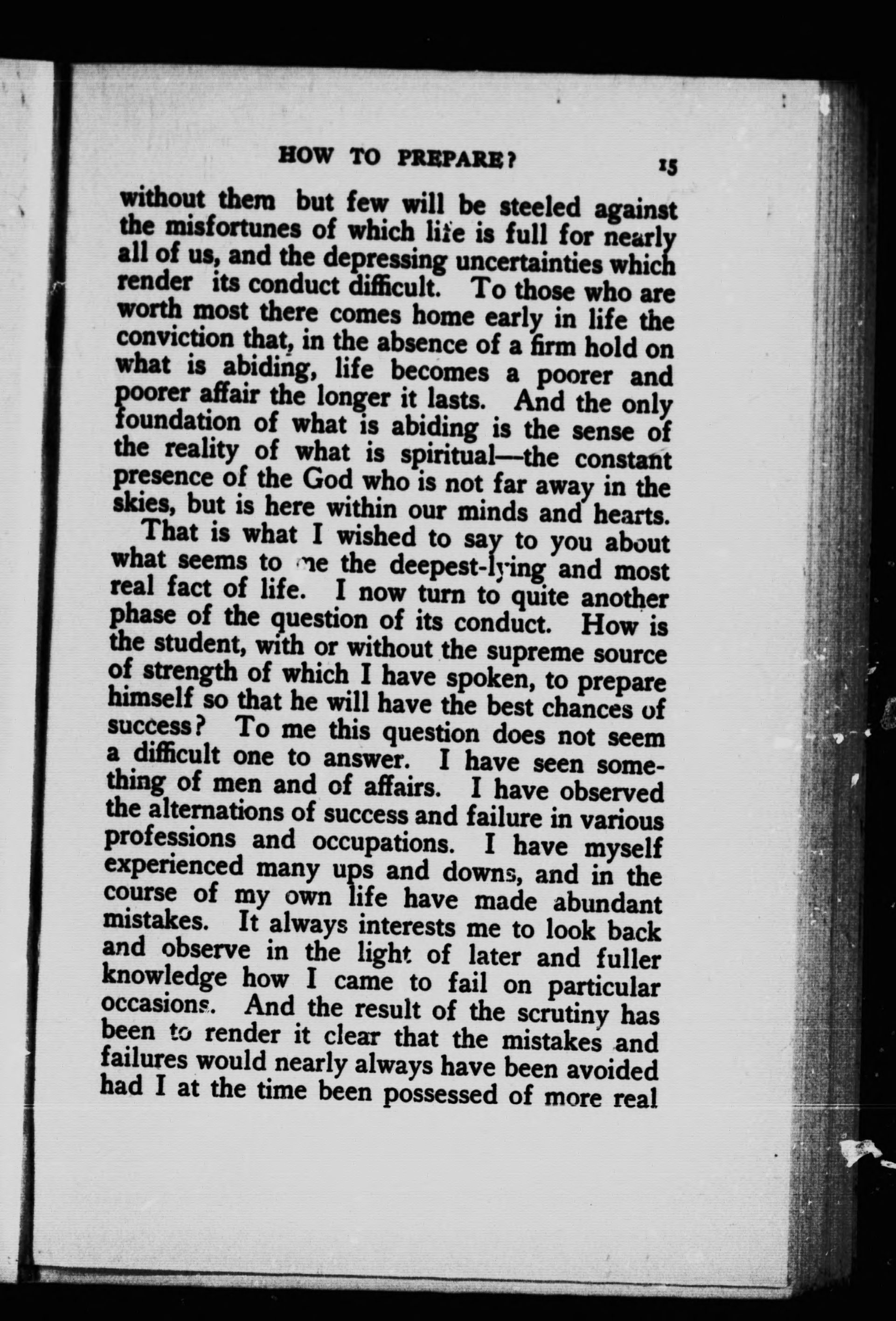 HOW TO PREPARE? 15

without them but few will be steeled against the misfortunes of which life is full for nearly all of us, and the depressing uncertainties which render its conduct difficult. To those who are worth most there comes home early in life the conviction that, in the absence of a firm hold on what is abiding, life becomes a poorer and poorer affair the longer it lasts. And the only foundation of what is abiding is the sense of the reality of what is spiritual—the constant presence of the God who is not far away in the skies, but is here within our minds and hearts.

That is what I wished to say to you about what seems to me the deepest-lying and most real fact of life. I now turn to quite another phase of the question of its conduct. How is the student, with or without the supreme source of strength of which I have spoken, to prepare himself so that he will have the best chances of success? To me this question does not seem a difficult one to answer. I have seen something of men and of affairs. I have observed the alternations of success and failure in various professions and occupations. I have myself experienced many ups and downs, and in the course of my own life have made abundant mistakes. It always interests me to look back and observe in the light of later and fuller knowledge how I came to fail on particular occasions. And the result of the scrutiny has been to render it clear that the mistakes and failures would nearly always have been avoided had I at the time been possessed of more real